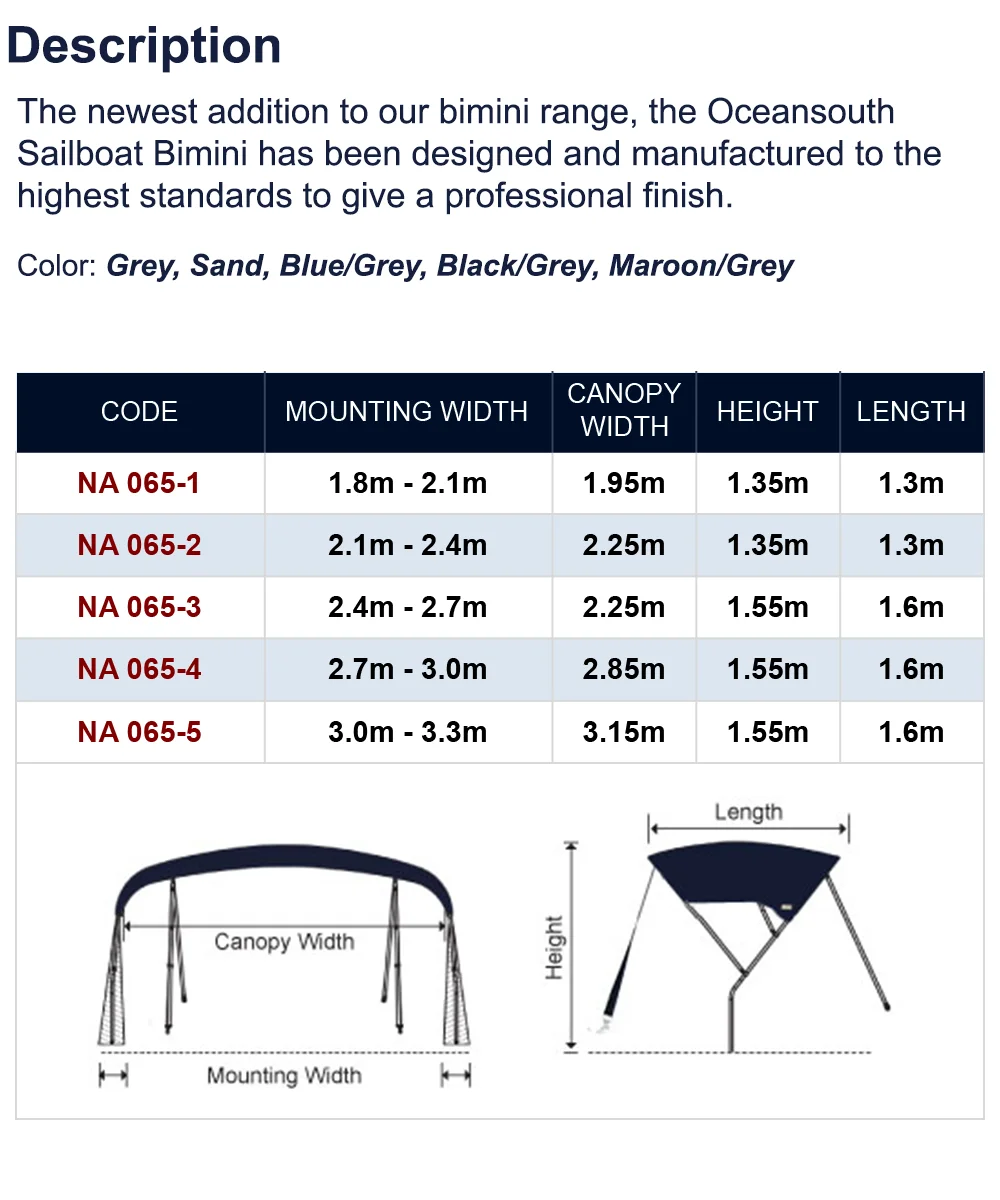 Description

The newest addition to our bimini range, the Oceansouth Sailboat Bimini has been designed and manufactured to the highest standards to give a professional finish.

Color: Grey, Sand, Blue/Grey, Black/Grey, Maroon/Grey

| CODE | MOUNTING WIDTH | CANOPY WIDTH | HEIGHT | LENGTH |
|---|---|---|---|---|
| NA 065-1 | 1.8m - 2.1m | 1.95m | 1.35m | 1.3m |
| NA 065-2 | 2.1m - 2.4m | 2.25m | 1.35m | 1.3m |
| NA 065-3 | 2.4m - 2.7m | 2.25m | 1.55m | 1.6m |
| NA 065-4 | 2.7m - 3.0m | 2.85m | 1.55m | 1.6m |
| NA 065-5 | 3.0m - 3.3m | 3.15m | 1.55m | 1.6m |

Canopy Width
Mounting Width
Length
Height